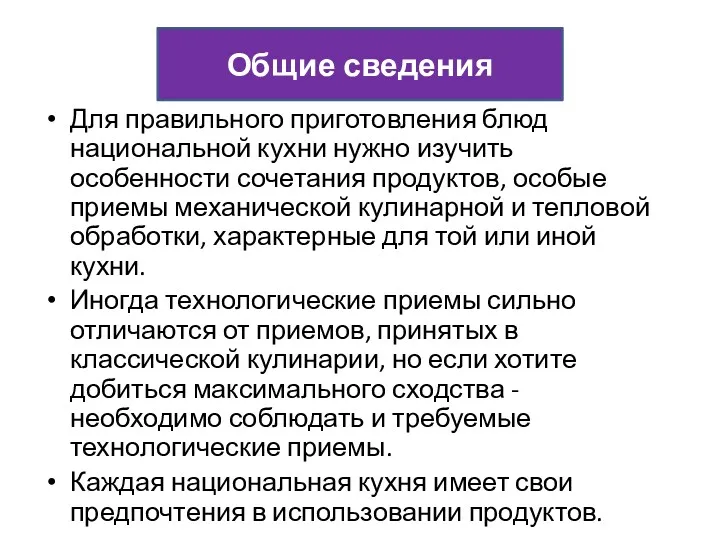 Общие сведения

• Для правильного приготовления блюд национальной кухни нужно изучить особенности сочетания продуктов, особые приемы механической кулинарной и тепловой обработки, характерные для той или иной кухни.

• Иногда технологические приемы сильно отличаются от приемов, принятых в классической кулинарии, но если хотите добиться максимального сходства - необходимо соблюдать и требуемые технологические приемы.

• Каждая национальная кухня имеет свои предпочтения в использовании продуктов.